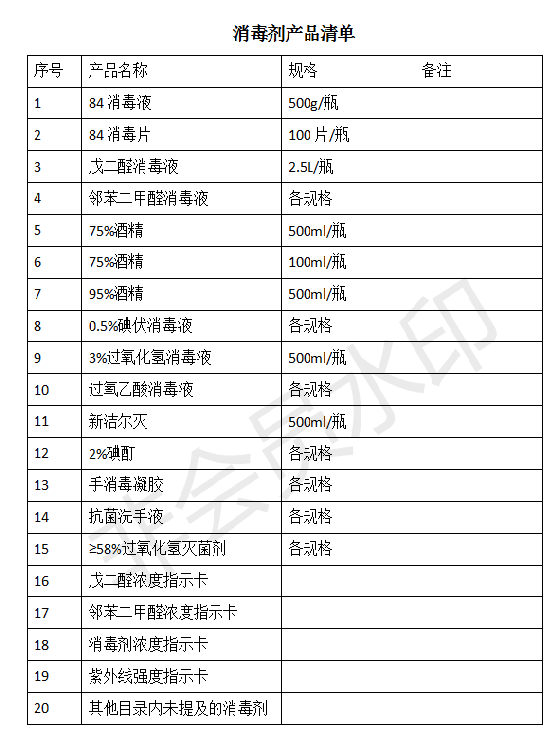 消毒剂产品清单

| 序号 | 产品名称 | 规格 备注 |
|---|---|---|
| 1 | 84 消毒液 | 500g/瓶 |
| 2 | 84 消毒片 | 100 片/瓶 |
| 3 | 戊二醛消毒液 | 2.5L/瓶 |
| 4 | 邻苯二甲醛消毒液 | 各规格 |
| 5 | 75%酒精 | 500ml/瓶 |
| 6 | 75%酒精 | 100ml/瓶 |
| 7 | 95%酒精 | 500ml/瓶 |
| 8 | 0.5%碘伏消毒液 | 各规格 |
| 9 | 3%过氧化氢消毒液 | 500ml/瓶 |
| 10 | 过氧乙酸消毒液 | 各规格 |
| 11 | 新洁尔灭 | 500ml/瓶 |
| 12 | 2%碘酊 | 各规格 |
| 13 | 手消毒凝胶 | 各规格 |
| 14 | 抗菌洗手液 | 各规格 |
| 15 | ≥58%过氧化氢灭菌剂 | 各规格 |
| 16 | 戊二醛浓度指示卡 | |
| 17 | 邻苯二甲醛浓度指示卡 | |
| 18 | 消毒剂浓度指示卡 | |
| 19 | 紫外线强度指示卡 | |
| 20 | 其他目录内未提及的消毒剂 | |

非会员水印